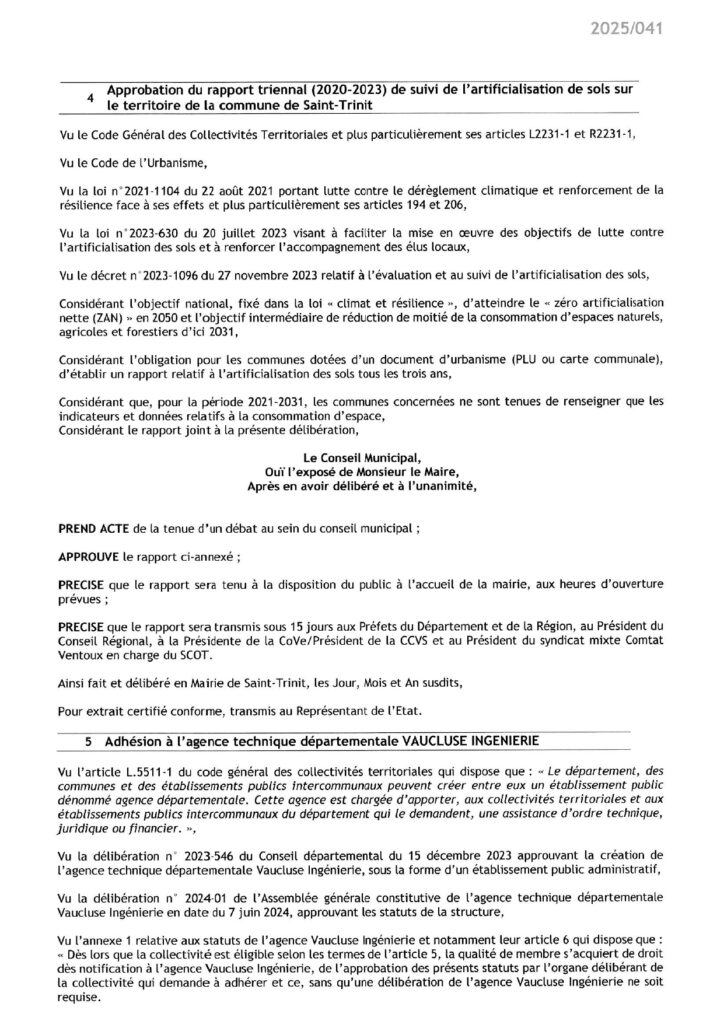 2025/041

4 Approbation du rapport triennal (2020-2023) de suivi de l'artificialisation de sols sur le territoire de la commune de Saint-Trinit

Vu le Code Général des Collectivités Territoriales et plus particulièrement ses articles L2231-1 et R2231-1,

Vu le Code de l'Urbanisme,

Vu la loi n°2021-1104 du 22 août 2021 portant lutte contre le dérèglement climatique et renforcement de la résilience face à ses effets et plus particulièrement ses articles 194 et 206,

Vu la loi n°2023-630 du 20 juillet 2023 visant à faciliter la mise en œuvre des objectifs de lutte contre l'artificialisation des sols et à renforcer l'accompagnement des élus locaux,

Vu le décret n°2023-1096 du 27 novembre 2023 relatif à l'évaluation et au suivi de l'artificialisation des sols,

Considérant l'objectif national, fixé dans la loi « climat et résilience », d'atteindre le « zéro artificialisation nette (ZAN) » en 2050 et l'objectif intermédiaire de réduction de moitié de la consommation d'espaces naturels, agricoles et forestiers d'ici 2031,

Considérant l'obligation pour les communes dotées d'un document d'urbanisme (PLU ou carte communale), d'établir un rapport relatif à l'artificialisation des sols tous les trois ans,

Considérant que, pour la période 2021-2031, les communes concernées ne sont tenues de renseigner que les indicateurs et données relatifs à la consommation d'espace,
Considérant le rapport joint à la présente délibération,

Le Conseil Municipal,
Ouï l'exposé de Monsieur le Maire,
Après en avoir délibéré et à l'unanimité,

PREND ACTE de la tenue d'un débat au sein du conseil municipal ;

APPROUVE le rapport ci-annexé ;

PRECISE que le rapport sera tenu à la disposition du public à l'accueil de la mairie, aux heures d'ouverture prévues ;

PRECISE que le rapport sera transmis sous 15 jours aux Préfets du Département et de la Région, au Président du Conseil Régional, à la Présidente de la CoVe/Président de la CCVS et au Président du syndicat mixte Comtat Ventoux en charge du SCOT.

Ainsi fait et délibéré en Mairie de Saint-Trinit, les Jour, Mois et An susdits,

Pour extrait certifié conforme, transmis au Représentant de l'Etat.

5 Adhésion à l'agence technique départementale VAUCLUSE INGENIERIE

Vu l'article L.5511-1 du code général des collectivités territoriales qui dispose que : « Le département, des communes et des établissements publics intercommunaux peuvent créer entre eux un établissement public dénommé agence départementale. Cette agence est chargée d'apporter, aux collectivités territoriales et aux établissements publics intercommunaux du département qui le demandent, une assistance d'ordre technique, juridique ou financier. »,

Vu la délibération n° 2023-546 du Conseil départemental du 15 décembre 2023 approuvant la création de l'agence technique départementale Vaucluse Ingénierie, sous la forme d'un établissement public administratif,

Vu la délibération n° 2024-01 de l'Assemblée générale constitutive de l'agence technique départementale Vaucluse Ingénierie en date du 7 juin 2024, approuvant les statuts de la structure,

Vu l'annexe 1 relative aux statuts de l'agence Vaucluse Ingénierie et notamment leur article 6 qui dispose que : « Dès lors que la collectivité est éligible selon les termes de l'article 5, la qualité de membre s'acquiert de droit dès notification à l'agence Vaucluse Ingénierie, de l'approbation des présents statuts par l'organe délibérant de la collectivité qui demande à adhérer et ce, sans qu'une délibération de l'agence Vaucluse Ingénierie ne soit requise.